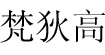 梵狄高